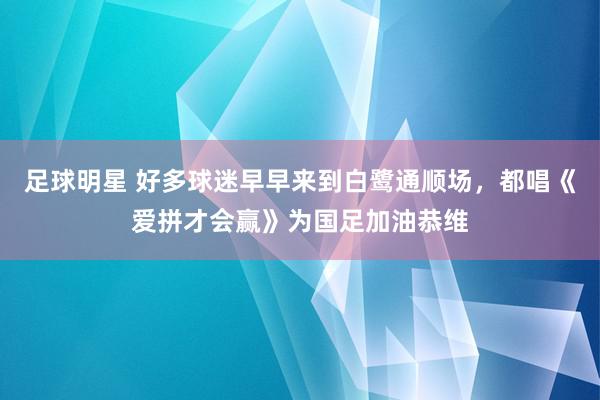 足球明星 好多球迷早早来到白鹭通顺场，都唱《爱拼才会赢》为国足加油恭维